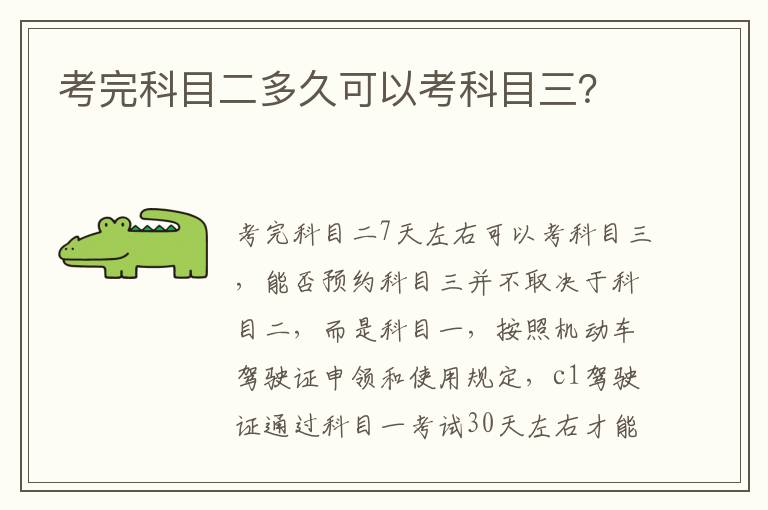 考完科目二多久可以考科目三？

考完科目二7天左右可以考科目三，能否预约科目三并不取决于科目二，而是科目一，按照机动车驾驶证申领和使用规定，c1驾驶证通过科目一考试30天左右才能